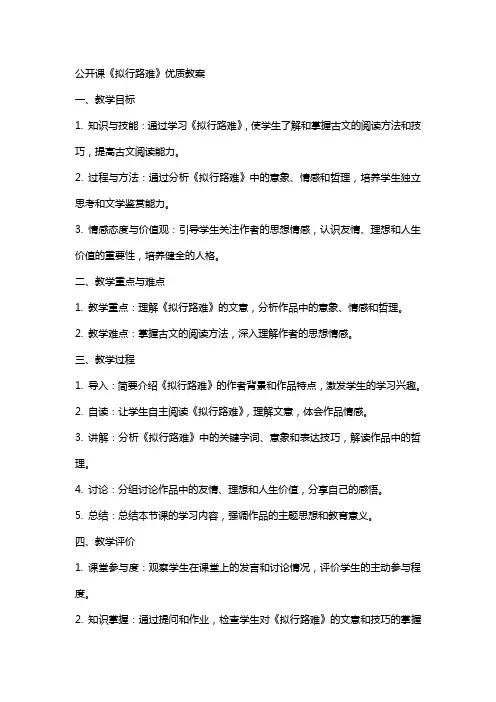 公开课《拟行路难》优质教案

一、教学目标

1. 知识与技能：通过学习《拟行路难》，使学生了解和掌握古文的阅读方法和技巧，提高古文阅读能力。

2. 过程与方法：通过分析《拟行路难》中的意象、情感和哲理，培养学生独立思考和文学鉴赏能力。

3. 情感态度与价值观：引导学生关注作者的思想情感，认识友情、理想和人生价值的重要性，培养健全的人格。

二、教学重点与难点

1. 教学重点：理解《拟行路难》的文意，分析作品中的意象、情感和哲理。

2. 教学难点：掌握古文的阅读方法，深入理解作者的思想情感。

三、教学过程

1. 导入：简要介绍《拟行路难》的作者背景和作品特点，激发学生的学习兴趣。

2. 自读：让学生自主阅读《拟行路难》，理解文意，体会作品情感。

3. 讲解：分析《拟行路难》中的关键字词、意象和表达技巧，解读作品中的哲理。

4. 讨论：分组讨论作品中的友情、理想和人生价值，分享自己的感悟。

5. 总结：总结本节课的学习内容，强调作品的主题思想和教育意义。

四、教学评价

1. 课堂参与度：观察学生在课堂上的发言和讨论情况，评价学生的主动参与程度。

2. 知识掌握：通过提问和作业，检查学生对《拟行路难》的文意和技巧的掌握